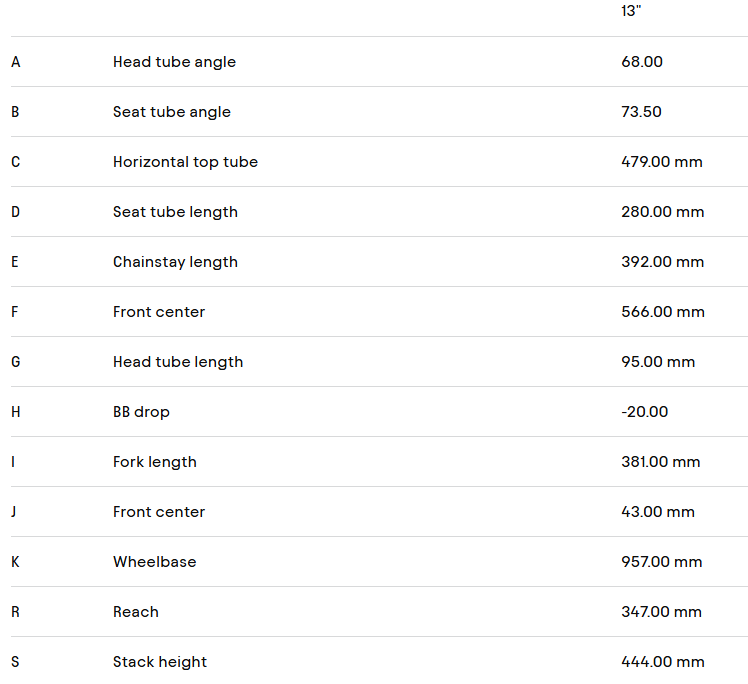 |   |   | 13" |
|---|---|---|
| A | Head tube angle | 68.00 |
| B | Seat tube angle | 73.50 |
| C | Horizontal top tube | 479.00 mm |
| D | Seat tube length | 280.00 mm |
| E | Chainstay length | 392.00 mm |
| F | Front center | 566.00 mm |
| G | Head tube length | 95.00 mm |
| H | BB drop | -20.00 |
| I | Fork length | 381.00 mm |
| J | Front center | 43.00 mm |
| K | Wheelbase | 957.00 mm |
| R | Reach | 347.00 mm |
| S | Stack height | 444.00 mm |